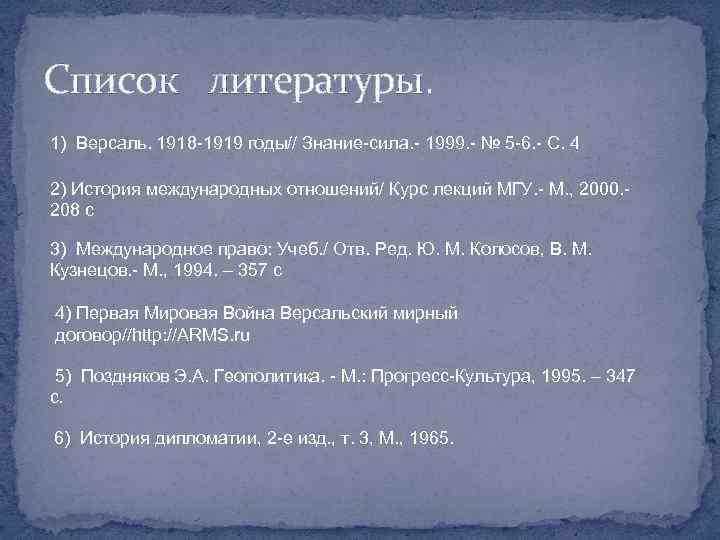 Список литературы.

1) Версаль. 1918-1919 годы// Знание-сила.- 1999.- № 5-6.- С. 4

2) История международных отношений/ Курс лекций МГУ.- М., 2000.- 208 с

3) Международное право: Учеб./ Отв. Ред. Ю. М. Колосов, В. М. Кузнецов.- М., 1994. – 357 с

4) Первая Мировая Война Версальский мирный договор//http://ARMS.ru

5) Поздняков Э.А. Геополитика. - М.: Прогресс-Культура, 1995. – 347 с.

6) История дипломатии, 2-е изд., т. 3, М., 1965.